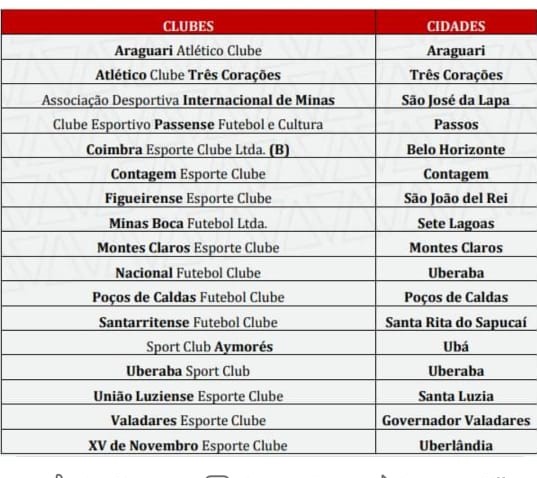 | CLUBES | CIDADES |
|---|---|
| Araguari Atlético Clube | Araguari |
| Atlético Clube Três Corações | Três Corações |
| Associação Desportiva Internacional de Minas | São José da Lapa |
| Clube Esportivo Passense Futebol e Cultura | Passos |
| Coimbra Esporte Clube Ltda. (B) | Belo Horizonte |
| Contagem Esporte Clube | Contagem |
| Figueirense Esporte Clube | São João del Rei |
| Minas Boca Futebol Ltda. | Sete Lagoas |
| Montes Claros Esporte Clube | Montes Claros |
| Nacional Futebol Clube | Uberaba |
| Poços de Caldas Futebol Clube | Poços de Caldas |
| Santarritense Futebol Clube | Santa Rita do Sapucaí |
| Sport Club Aymorés | Ubá |
| Uberaba Sport Club | Uberaba |
| União Luziense Esporte Clube | Santa Luzia |
| Valadares Esporte Clube | Governador Valadares |
| XV de Novembro Esporte Clube | Uberlândia |